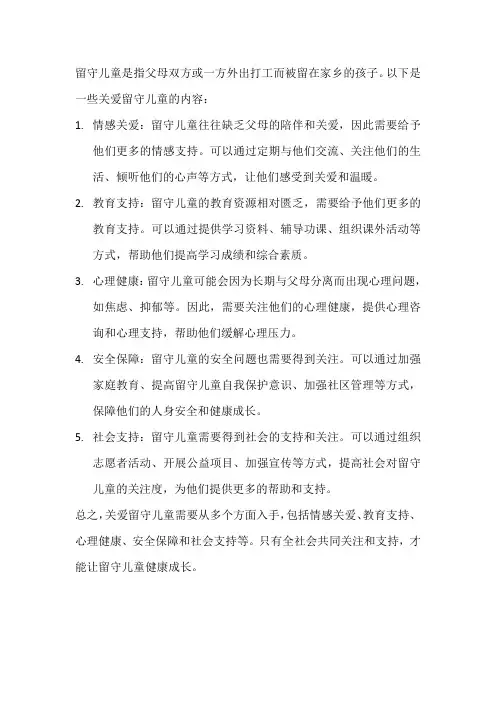 留守儿童是指父母双方或一方外出打工而被留在家乡的孩子。以下是一些关爱留守儿童的内容：

1. 情感关爱：留守儿童往往缺乏父母的陪伴和关爱，因此需要给予他们更多的情感支持。可以通过定期与他们交流、关注他们的生活、倾听他们的心声等方式，让他们感受到关爱和温暖。

2. 教育支持：留守儿童的教育资源相对匮乏，需要给予他们更多的教育支持。可以通过提供学习资料、辅导功课、组织课外活动等方式，帮助他们提高学习成绩和综合素质。

3. 心理健康：留守儿童可能会因为长期与父母分离而出现心理问题，如焦虑、抑郁等。因此，需要关注他们的心理健康，提供心理咨询和心理支持，帮助他们缓解心理压力。

4. 安全保障：留守儿童的安全问题也需要得到关注。可以通过加强家庭教育、提高留守儿童自我保护意识、加强社区管理等方式，保障他们的人身安全和健康成长。

5. 社会支持：留守儿童需要得到社会的支持和关注。可以通过组织志愿者活动、开展公益项目、加强宣传等方式，提高社会对留守儿童的关注度，为他们提供更多的帮助和支持。

总之，关爱留守儿童需要从多个方面入手，包括情感关爱、教育支持、心理健康、安全保障和社会支持等。只有全社会共同关注和支持，才能让留守儿童健康成长。